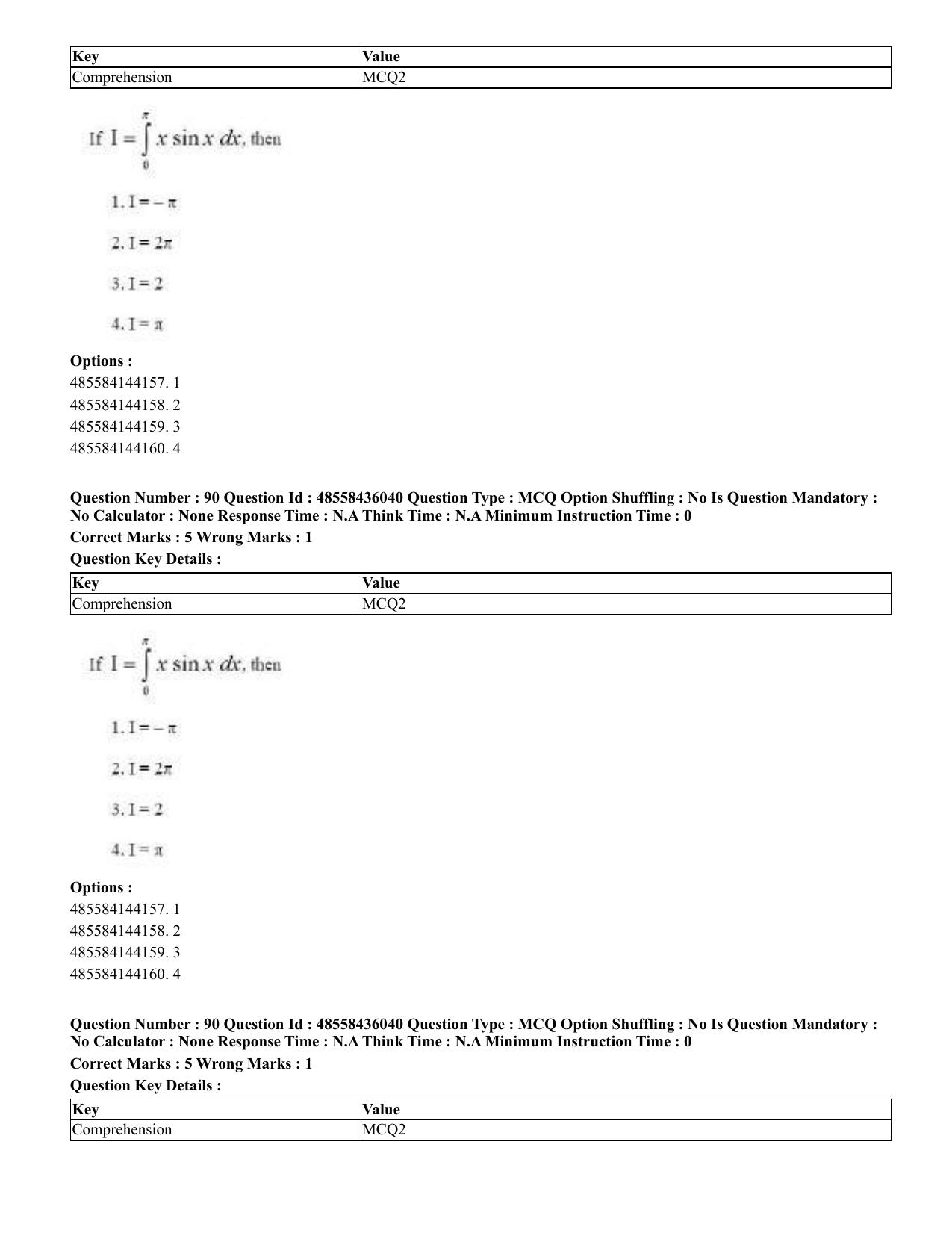 | Key | Value |
|---|---|
| Comprehension | MCQ2 |

If $I = \int_{0}^{\pi} x \sin x \, dx$, then

1. $I = -\pi$

2. $I = 2\pi$

3. $I = 2$

4. $I = \pi$

Options :
485584144157. 1
485584144158. 2
485584144159. 3
485584144160. 4

Question Number : 90 Question Id : 48558436040 Question Type : MCQ Option Shuffling : No Is Question Mandatory : No Calculator : None Response Time : N.A Think Time : N.A Minimum Instruction Time : 0

Correct Marks : 5 Wrong Marks : 1

Question Key Details :

| Key | Value |
|---|---|
| Comprehension | MCQ2 |

If $I = \int_{0}^{\pi} x \sin x \, dx$, then

1. $I = -\pi$

2. $I = 2\pi$

3. $I = 2$

4. $I = \pi$

Options :
485584144157. 1
485584144158. 2
485584144159. 3
485584144160. 4

Question Number : 90 Question Id : 48558436040 Question Type : MCQ Option Shuffling : No Is Question Mandatory : No Calculator : None Response Time : N.A Think Time : N.A Minimum Instruction Time : 0

Correct Marks : 5 Wrong Marks : 1

Question Key Details :

| Key | Value |
|---|---|
| Comprehension | MCQ2 |